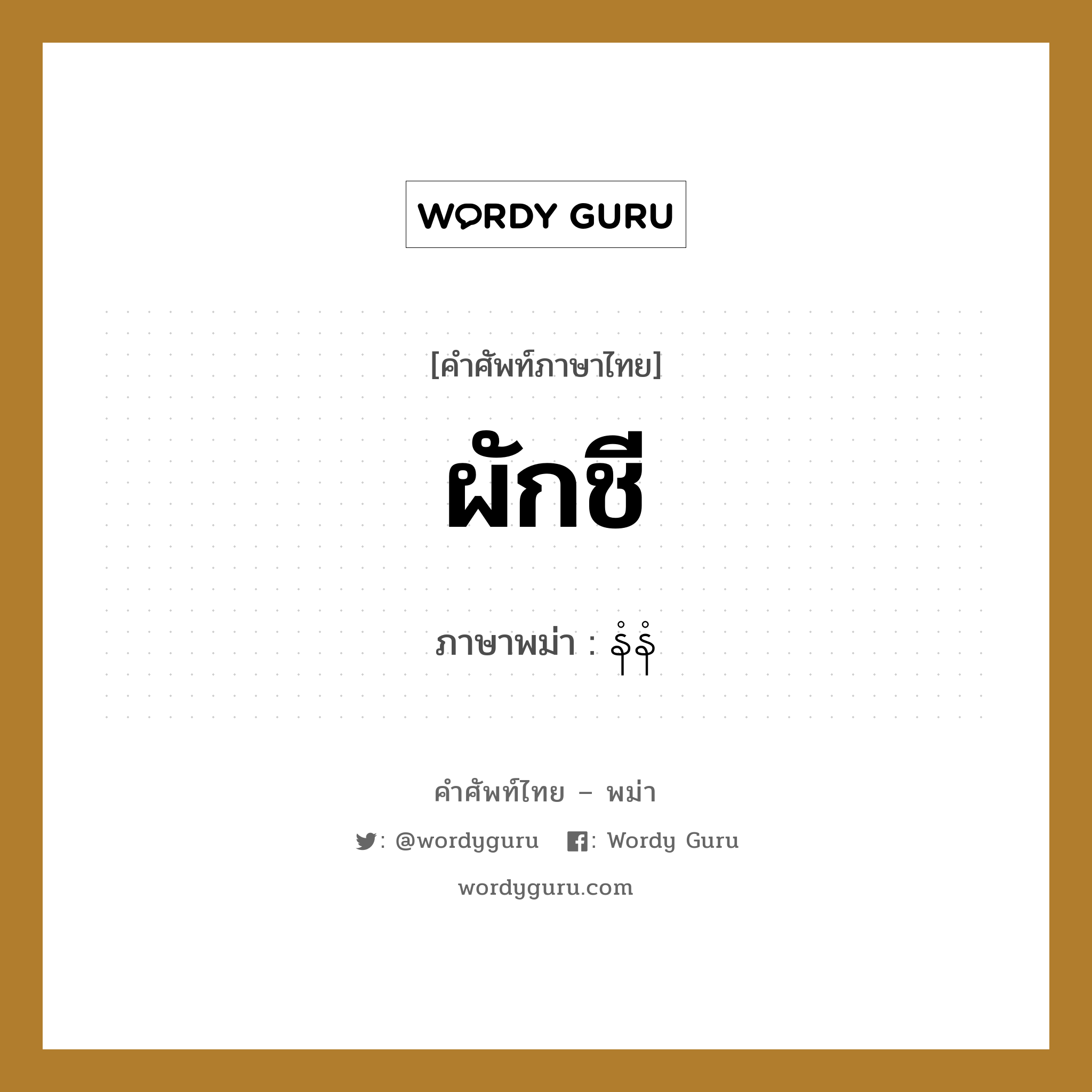 WORDY GURU

[คำศัพท์ภาษาไทย]

ผักชี

ภาษาพม่า : နံနံ

คำศัพท์ไทย – พม่า

: @wordyguru : Wordy Guru

wordyguru.com